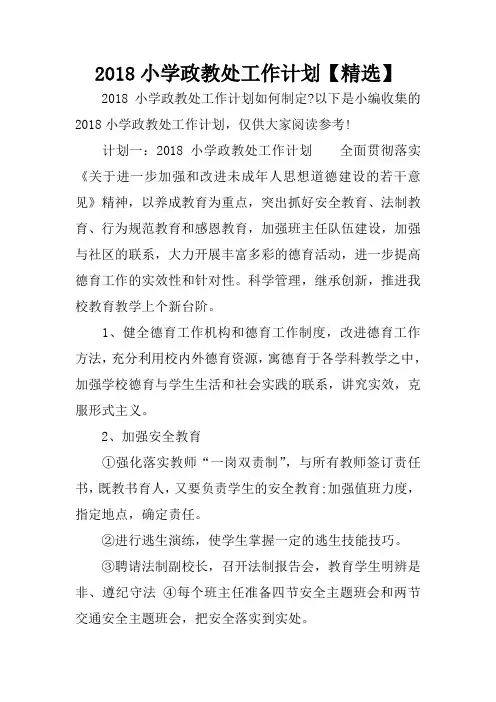 2018 小学政教处工作计划【精选】

2018 小学政教处工作计划如何制定?以下是小编收集的 2018 小学政教处工作计划，仅供大家阅读参考!

计划一：2018 小学政教处工作计划　　全面贯彻落实《关于进一步加强和改进未成年人思想道德建设的若干意见》精神，以养成教育为重点，突出抓好安全教育、法制教育、行为规范教育和感恩教育，加强班主任队伍建设，加强与社区的联系，大力开展丰富多彩的德育活动，进一步提高德育工作的实效性和针对性。科学管理，继承创新，推进我校教育教学上个新台阶。

1、健全德育工作机构和德育工作制度，改进德育工作方法，充分利用校内外德育资源，寓德育于各学科教学之中，加强学校德育与学生生活和社会实践的联系，讲究实效，克服形式主义。

2、加强安全教育

①强化落实教师“一岗双责制”，与所有教师签订责任书，既教书育人，又要负责学生的安全教育;加强值班力度，指定地点，确定责任。

②进行逃生演练，使学生掌握一定的逃生技能技巧。

③聘请法制副校长，召开法制报告会，教育学生明辨是非、遵纪守法 ④每个班主任准备四节安全主题班会和两节交通安全主题班会，把安全落实到实处。